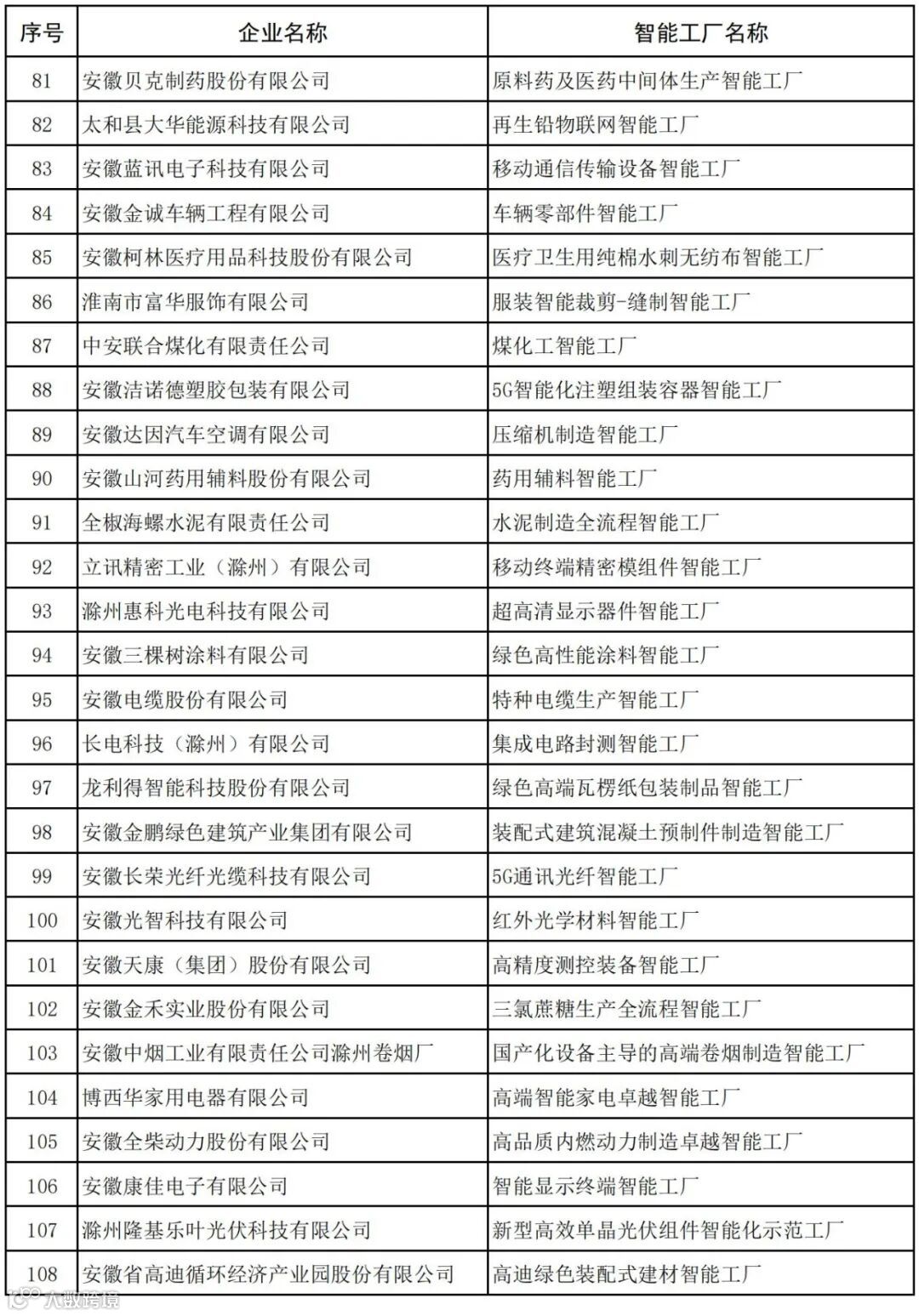 | 序号 | 企业名称 | 智能工厂名称 |
|---|---|---|
| 81 | 安徽贝克制药股份有限公司 | 原料药及医药中间体生产智能工厂 |
| 82 | 太和县大华能源科技有限公司 | 再生铅物联网智能工厂 |
| 83 | 安徽蓝讯电子科技有限公司 | 移动通信传输设备智能工厂 |
| 84 | 安徽金诚车辆工程有限公司 | 车辆零部件智能工厂 |
| 85 | 安徽柯林医疗用品科技股份有限公司 | 医疗卫生用纯棉水刺无纺布智能工厂 |
| 86 | 淮南市富华服饰有限公司 | 服装智能裁剪-缝制智能工厂 |
| 87 | 中安联合煤化有限责任公司 | 煤化工智能工厂 |
| 88 | 安徽洁诺德塑胶包装有限公司 | 5G智能化注塑组装容器智能工厂 |
| 89 | 安徽达因汽车空调有限公司 | 压缩机制造智能工厂 |
| 90 | 安徽山河药用辅料股份有限公司 | 药用辅料智能工厂 |
| 91 | 全椒海螺水泥有限责任公司 | 水泥制造全流程智能工厂 |
| 92 | 立讯精密工业（滁州）有限公司 | 移动终端精密模组件智能工厂 |
| 93 | 滁州惠科光电科技有限公司 | 超高清显示器件智能工厂 |
| 94 | 安徽三棵树涂料有限公司 | 绿色高性能涂料智能工厂 |
| 95 | 安徽电缆股份有限公司 | 特种电缆生产智能工厂 |
| 96 | 长电科技（滁州）有限公司 | 集成电路封测智能工厂 |
| 97 | 龙利得智能科技股份有限公司 | 绿色高端瓦楞纸包装制品智能工厂 |
| 98 | 安徽金鹏绿色建筑产业集团有限公司 | 装配式建筑混凝土预制件制造智能工厂 |
| 99 | 安徽长荣光纤光缆科技有限公司 | 5G通讯光纤智能工厂 |
| 100 | 安徽光智科技有限公司 | 红外光学材料智能工厂 |
| 101 | 安徽天康（集团）股份有限公司 | 高精度测控装备智能工厂 |
| 102 | 安徽金禾实业股份有限公司 | 三氯蔗糖生产全流程智能工厂 |
| 103 | 安徽中烟工业有限责任公司滁州卷烟厂 | 国产化设备主导的高端卷烟制造智能工厂 |
| 104 | 博西华家用电器有限公司 | 高端智能家电卓越智能工厂 |
| 105 | 安徽全柴动力股份有限公司 | 高品质内燃动力制造卓越智能工厂 |
| 106 | 安徽康佳电子有限公司 | 智能显示终端智能工厂 |
| 107 | 滁州隆基乐叶光伏科技有限公司 | 新型高效单晶光伏组件智能化示范工厂 |
| 108 | 安徽省高迪循环经济产业园股份有限公司 | 高迪绿色装配式建材智能工厂 |

大数跨境